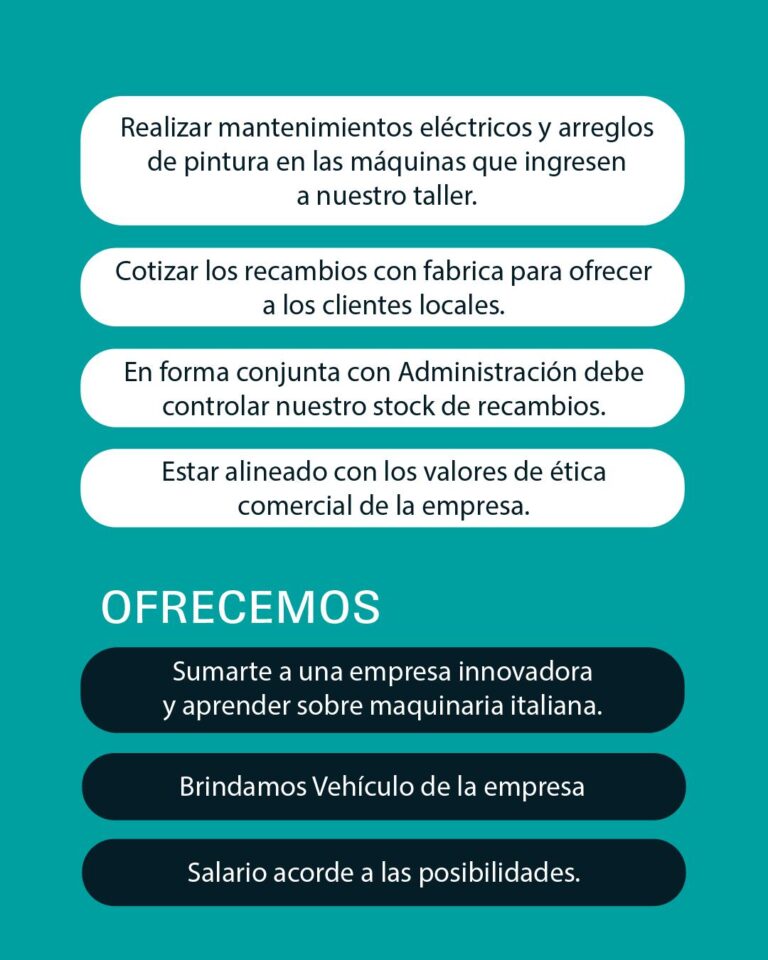 Realizar mantenimientos eléctricos y arreglos de pintura en las máquinas que ingresen a nuestro taller.

Cotizar los recambios con fabrica para ofrecer a los clientes locales.

En forma conjunta con Administración debe controlar nuestro stock de recambios.

Estar alineado con los valores de ética comercial de la empresa.

OFRECEMOS

Sumarte a una empresa innovadora y aprender sobre maquinaria italiana.

Brindamos Vehículo de la empresa

Salario acorde a las posibilidades.